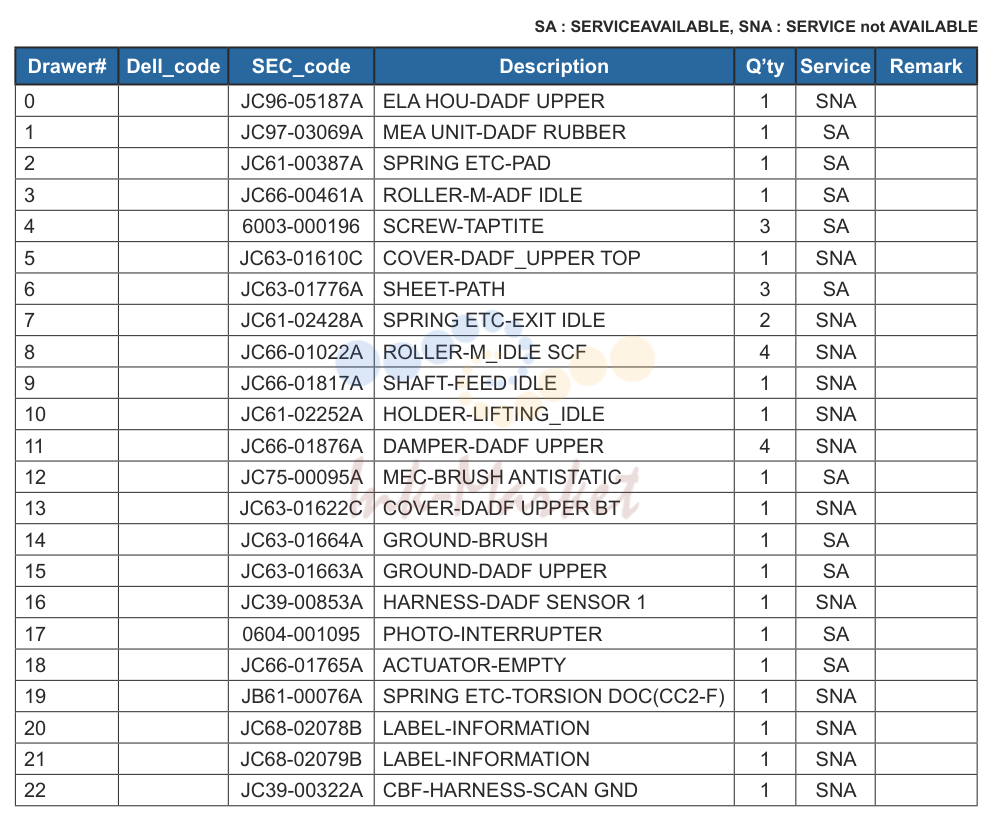 SA : SERVICEAVAILABLE, SNA : SERVICE not AVAILABLE

| Drawer# | Dell_code | SEC_code | Description | Q'ty | Service | Remark |
|---|---|---|---|---|---|---|
| 0 | | JC96-05187A | ELA HOU-DADF UPPER | 1 | SNA | |
| 1 | | JC97-03069A | MEA UNIT-DADF RUBBER | 1 | SA | |
| 2 | | JC61-00387A | SPRING ETC-PAD | 1 | SA | |
| 3 | | JC66-00461A | ROLLER-M-ADF IDLE | 1 | SA | |
| 4 | | 6003-000196 | SCREW-TAPTITE | 3 | SA | |
| 5 | | JC63-01610C | COVER-DADF_UPPER TOP | 1 | SNA | |
| 6 | | JC63-01776A | SHEET-PATH | 3 | SA | |
| 7 | | JC61-02428A | SPRING ETC-EXIT IDLE | 2 | SNA | |
| 8 | | JC66-01022A | ROLLER-M_IDLE SCF | 4 | SNA | |
| 9 | | JC66-01817A | SHAFT-FEED IDLE | 1 | SNA | |
| 10 | | JC61-02252A | HOLDER-LIFTING_IDLE | 1 | SNA | |
| 11 | | JC66-01876A | DAMPER-DADF UPPER | 4 | SNA | |
| 12 | | JC75-00095A | MEC-BRUSH ANTISTATIC | 1 | SA | |
| 13 | | JC63-01622C | COVER-DADF UPPER BT | 1 | SNA | |
| 14 | | JC63-01664A | GROUND-BRUSH | 1 | SA | |
| 15 | | JC63-01663A | GROUND-DADF UPPER | 1 | SA | |
| 16 | | JC39-00853A | HARNESS-DADF SENSOR 1 | 1 | SNA | |
| 17 | | 0604-001095 | PHOTO-INTERRUPTER | 1 | SA | |
| 18 | | JC66-01765A | ACTUATOR-EMPTY | 1 | SA | |
| 19 | | JB61-00076A | SPRING ETC-TORSION DOC(CC2-F) | 1 | SNA | |
| 20 | | JC68-02078B | LABEL-INFORMATION | 1 | SNA | |
| 21 | | JC68-02079B | LABEL-INFORMATION | 1 | SNA | |
| 22 | | JC39-00322A | CBF-HARNESS-SCAN GND | 1 | SNA | |

Ink-Market